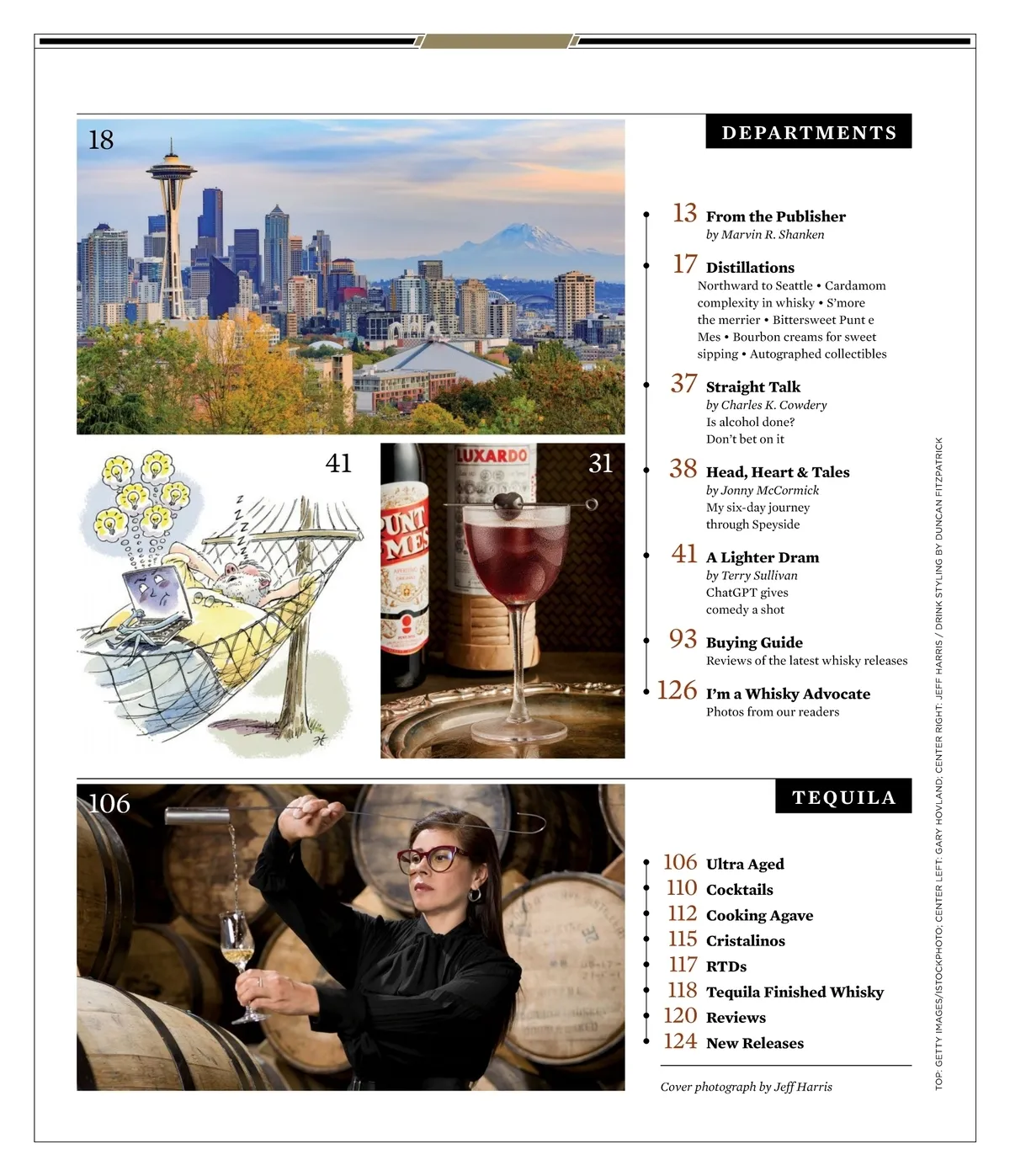 18

41

31

DEPARTMENTS

13 From the Publisher
by Marvin R. Shanken

17 Distillations
Northward to Seattle • Cardamom complexity in whisky • S'more the merrier • Bittersweet Punt e Mes • Bourbon creams for sweet sipping • Autographed collectibles

37 Straight Talk
by Charles K. Cowdery
Is alcohol done?
Don't bet on it

38 Head, Heart & Tales
by Jonny McCormick
My six-day journey
through Speyside

41 A Lighter Dram
by Terry Sullivan
ChatGPT gives
comedy a shot

93 Buying Guide
Reviews of the latest whisky releases

126 I'm a Whisky Advocate
Photos from our readers

106

TEQUILA

106 Ultra Aged
110 Cocktails
112 Cooking Agave
115 Cristalinos
117 RTDs
118 Tequila Finished Whisky
120 Reviews
124 New Releases

Cover photograph by Jeff Harris

TOP: GETTY IMAGES/ISTOCKPHOTO; CENTER LEFT: GARY HOVLAND; CENTER RIGHT: JEFF HARRIS / DRINK STYLING BY DUNCAN FITZPATRICK